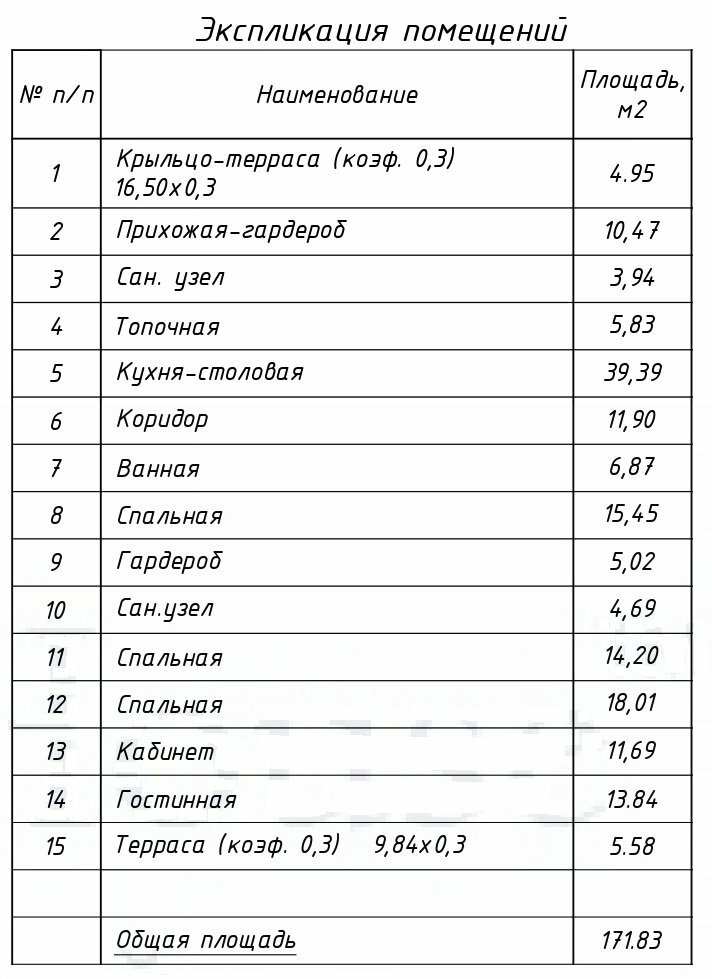 Экспликация помещений

| № п/п | Наименование | Площадь, м2 |
|---|---|---|
| 1 | Крыльцо-терраса (коэф. 0,3) 16,50х0,3 | 4.95 |
| 2 | Прихожая-гардероб | 10,47 |
| 3 | Сан. узел | 3,94 |
| 4 | Топочная | 5,83 |
| 5 | Кухня-столовая | 39,39 |
| 6 | Коридор | 11,90 |
| 7 | Ванная | 6,87 |
| 8 | Спальная | 15,45 |
| 9 | Гардероб | 5,02 |
| 10 | Сан.узел | 4,69 |
| 11 | Спальная | 14,20 |
| 12 | Спальная | 18,01 |
| 13 | Кабинет | 11,69 |
| 14 | Гостинная | 13.84 |
| 15 | Терраса (коэф. 0,3) 9,84х0,3 | 5.58 |
| | | |
| | Общая площадь | 171.83 |